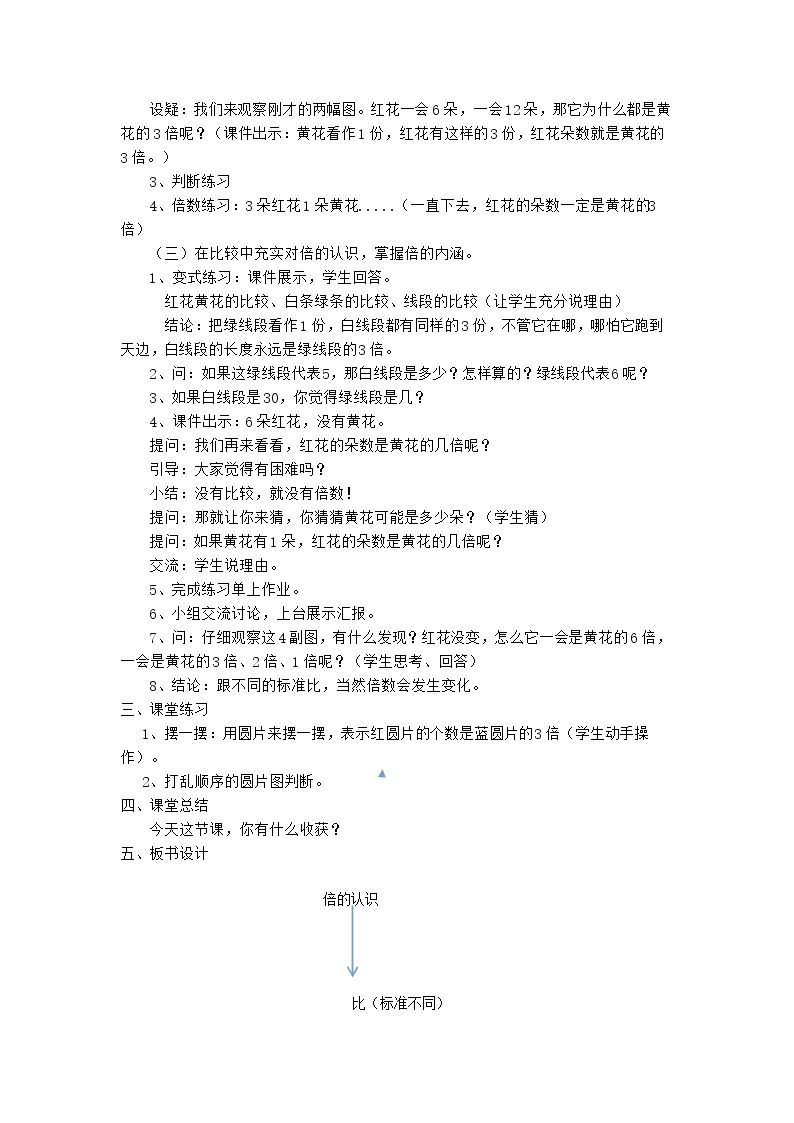 设疑：我们来观察刚才的两幅图。红花一会6朵，一会12朵，那它为什么都是黄花的3倍呢？（课件出示：黄花看作1份，红花有这样的3份，红花朵数就是黄花的3倍。）

3、判断练习

4、倍数练习：3朵红花1朵黄花.....（一直下去，红花的朵数一定是黄花的3倍）

（三）在比较中充实对倍的认识，掌握倍的内涵。

1、变式练习：课件展示，学生回答。

红花黄花的比较、白条绿条的比较、线段的比较（让学生充分说理由）

结论：把绿线段看作1份，白线段都有同样的3份，不管它在哪，哪怕它跑到天边，白线段的长度永远是绿线段的3倍。

2、问：如果这绿线段代表5，那白线段是多少？怎样算的？绿线段代表6呢？

3、如果白线段是30，你觉得绿线段是几？

4、课件出示：6朵红花，没有黄花。

提问：我们再来看看，红花的朵数是黄花的几倍呢？

引导：大家觉得有困难吗？

小结：没有比较，就没有倍数！

提问：那就让你来猜，你猜猜黄花可能是多少朵？（学生猜）

提问：如果黄花有1朵，红花的朵数是黄花的几倍呢？

交流：学生说理由。

5、完成练习单上作业。

6、小组交流讨论，上台展示汇报。

7、问：仔细观察这4副图，有什么发现？红花没变，怎么它一会是黄花的6倍，一会是黄花的3倍、2倍、1倍呢？（学生思考、回答）

8、结论：跟不同的标准比，当然倍数会发生变化。

三、课堂练习

1、摆一摆：用圆片来摆一摆，表示红圆片的个数是蓝圆片的3倍（学生动手操作）。

2、打乱顺序的圆片图判断。

四、课堂总结

今天这节课，你有什么收获？

五、板书设计

倍的认识

比（标准不同）